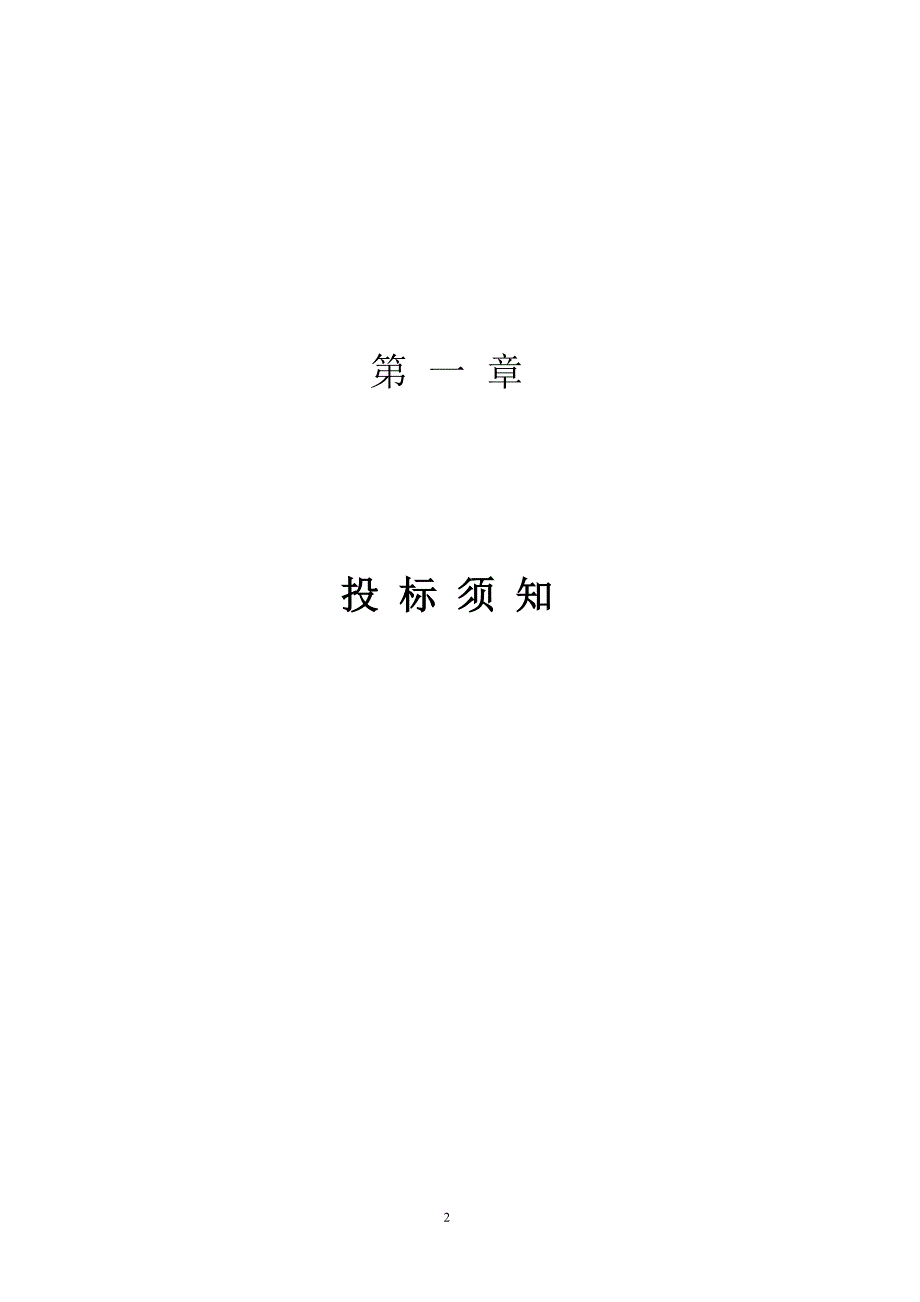 第 一 章

投 标 须 知

2